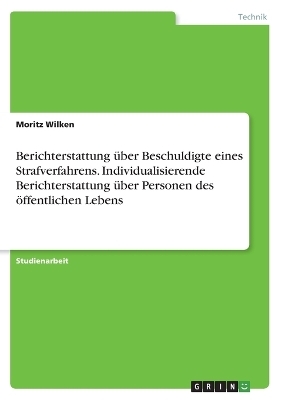 Technik

Moritz Wilken

Berichterstattung über Beschuldigte eines Strafverfahrens. Individualisierende Berichterstattung über Personen des öffentlichen Lebens

Studienarbeit

GRIN